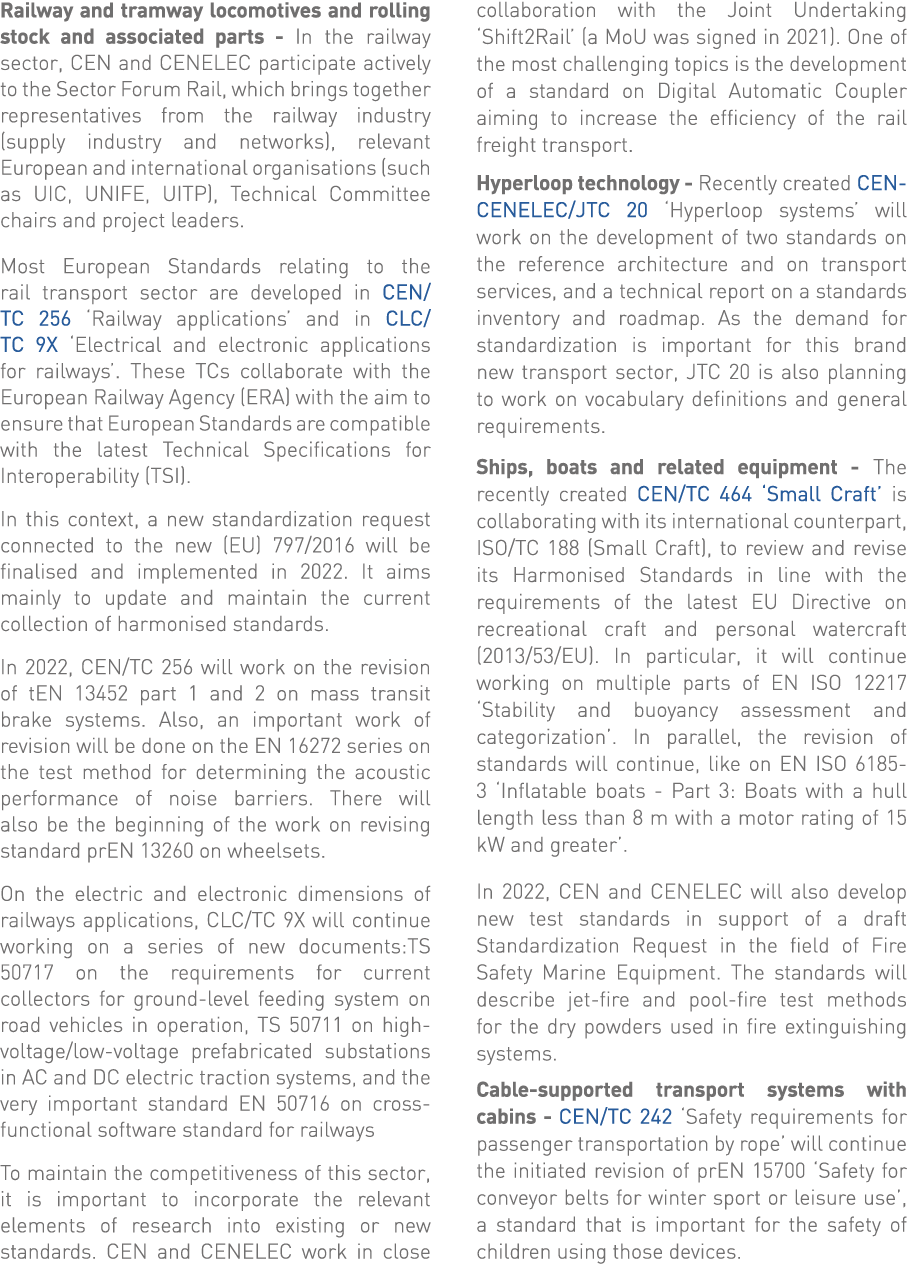 Railway and tramway locomotives and rolling stock and associated parts - In the railway sector, CEN and CENELEC participate actively to the Sector Forum Rail, which brings together representatives from the railway industry (supply industry and networks), relevant European and international organisations (such as UIC, UNIFE, UITP), Technical Committee chairs and project leaders.

Most European Standards relating to the rail transport sector are developed in CEN/TC 256 'Railway applications' and in CLC/TC 9X 'Electrical and electronic applications for railways'. These TCs collaborate with the European Railway Agency (ERA) with the aim to ensure that European Standards are compatible with the latest Technical Specifications for Interoperability (TSI).

In this context, a new standardization request connected to the new (EU) 797/2016 will be finalised and implemented in 2022. It aims mainly to update and maintain the current collection of harmonised standards.

In 2022, CEN/TC 256 will work on the revision of tEN 13452 part 1 and 2 on mass transit brake systems. Also, an important work of revision will be done on the EN 16272 series on the test method for determining the acoustic performance of noise barriers. There will also be the beginning of the work on revising standard prEN 13260 on wheelsets.

On the electric and electronic dimensions of railways applications, CLC/TC 9X will continue working on a series of new documents:TS 50717 on the requirements for current collectors for ground-level feeding system on road vehicles in operation, TS 50711 on high-voltage/low-voltage prefabricated substations in AC and DC electric traction systems, and the very important standard EN 50716 on cross-functional software standard for railways

To maintain the competitiveness of this sector, it is important to incorporate the relevant elements of research into existing or new standards. CEN and CENELEC work in close collaboration with the Joint Undertaking 'Shift2Rail' (a MoU was signed in 2021). One of the most challenging topics is the development of a standard on Digital Automatic Coupler aiming to increase the efficiency of the rail freight transport.

Hyperloop technology - Recently created CEN-CENELEC/JTC 20 'Hyperloop systems' will work on the development of two standards on the reference architecture and on transport services, and a technical report on a standards inventory and roadmap. As the demand for standardization is important for this brand new transport sector, JTC 20 is also planning to work on vocabulary definitions and general requirements.

Ships, boats and related equipment - The recently created CEN/TC 464 'Small Craft' is collaborating with its international counterpart, ISO/TC 188 (Small Craft), to review and revise its Harmonised Standards in line with the requirements of the latest EU Directive on recreational craft and personal watercraft (2013/53/EU). In particular, it will continue working on multiple parts of EN ISO 12217 'Stability and buoyancy assessment and categorization'. In parallel, the revision of standards will continue, like on EN ISO 6185-3 'Inflatable boats - Part 3: Boats with a hull length less than 8 m with a motor rating of 15 kW and greater'.

In 2022, CEN and CENELEC will also develop new test standards in support of a draft Standardization Request in the field of Fire Safety Marine Equipment. The standards will describe jet-fire and pool-fire test methods for the dry powders used in fire extinguishing systems.

Cable-supported transport systems with cabins - CEN/TC 242 'Safety requirements for passenger transportation by rope' will continue the initiated revision of prEN 15700 'Safety for conveyor belts for winter sport or leisure use', a standard that is important for the safety of children using those devices.